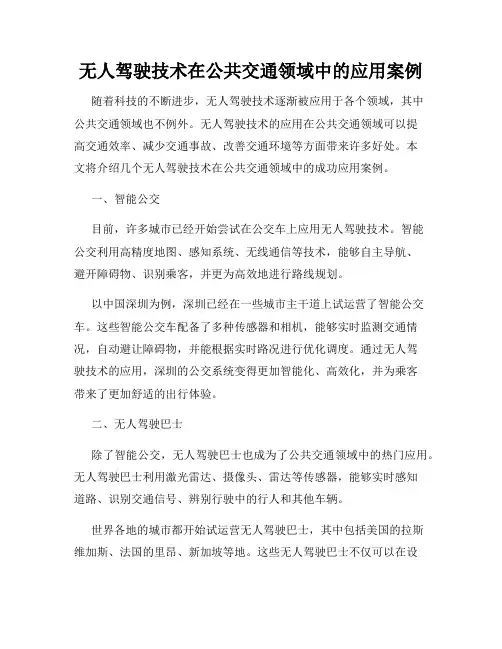 无人驾驶技术在公共交通领域中的应用案例

随着科技的不断进步，无人驾驶技术逐渐被应用于各个领域，其中公共交通领域也不例外。无人驾驶技术的应用在公共交通领域可以提高交通效率、减少交通事故、改善交通环境等方面带来许多好处。本文将介绍几个无人驾驶技术在公共交通领域中的成功应用案例。

一、智能公交

目前，许多城市已经开始尝试在公交车上应用无人驾驶技术。智能公交利用高精度地图、感知系统、无线通信等技术，能够自主导航、避开障碍物、识别乘客，并更为高效地进行路线规划。

以中国深圳为例，深圳已经在一些城市主干道上试运营了智能公交车。这些智能公交车配备了多种传感器和相机，能够实时监测交通情况，自动避让障碍物，并能根据实时路况进行优化调度。通过无人驾驶技术的应用，深圳的公交系统变得更加智能化、高效化，并为乘客带来了更加舒适的出行体验。

二、无人驾驶巴士

除了智能公交，无人驾驶巴士也成为了公共交通领域中的热门应用。无人驾驶巴士利用激光雷达、摄像头、雷达等传感器，能够实时感知道路、识别交通信号、辨别行驶中的行人和其他车辆。

世界各地的城市都开始试运营无人驾驶巴士，其中包括美国的拉斯维加斯、法国的里昂、新加坡等地。这些无人驾驶巴士不仅可以在设